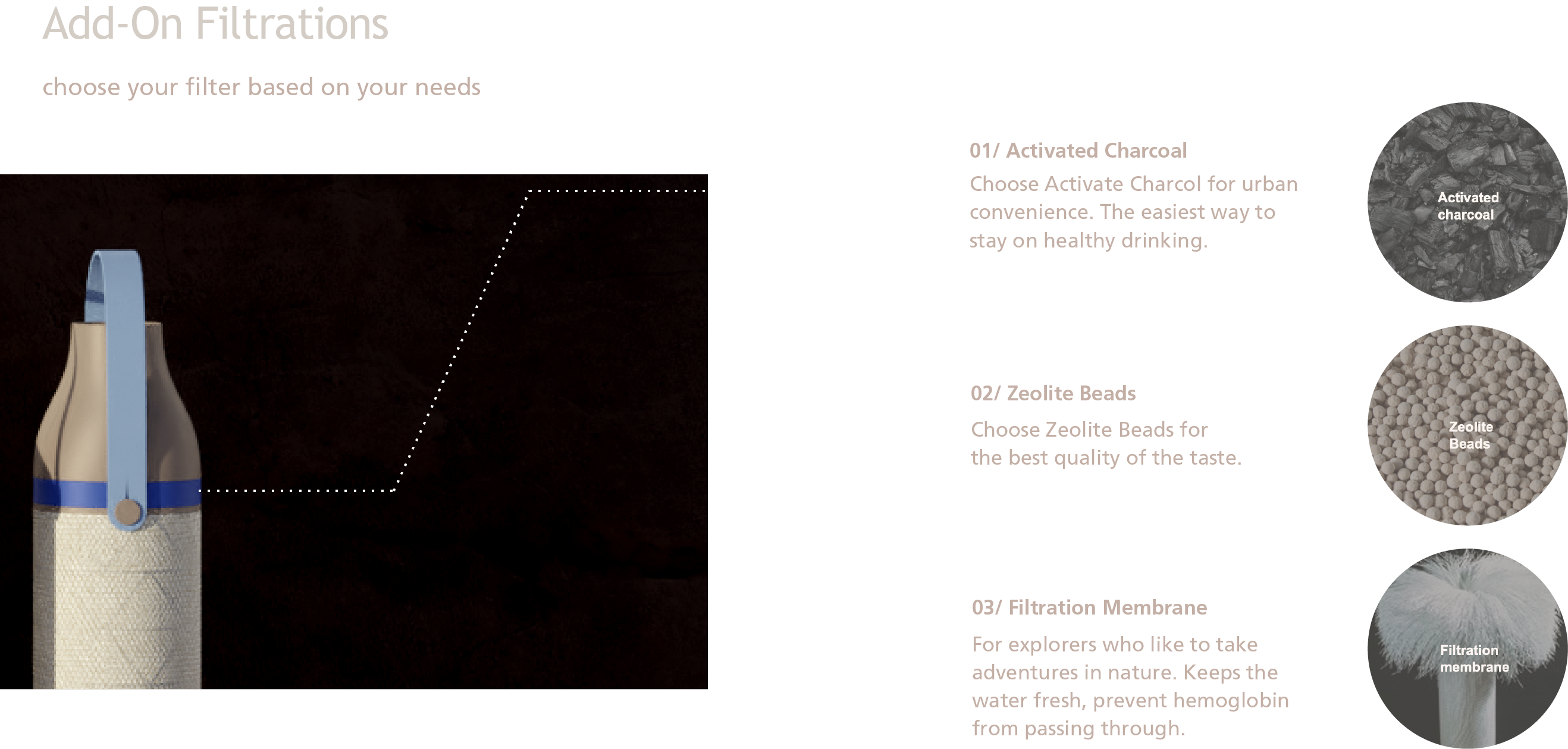 Add-On Filtrations

choose your filter based on your needs

01/ Activated Charcoal

Choose Activate Charcol for urban convenience. The easiest way to stay on healthy drinking.

Activated charcoal

02/ Zeolite Beads

Choose Zeolite Beads for the best quality of the taste.

Zeolite Beads

03/ Filtration Membrane

For explorers who like to take adventures in nature. Keeps the water fresh, prevent hemoglobin from passing through.

Filtration membrane